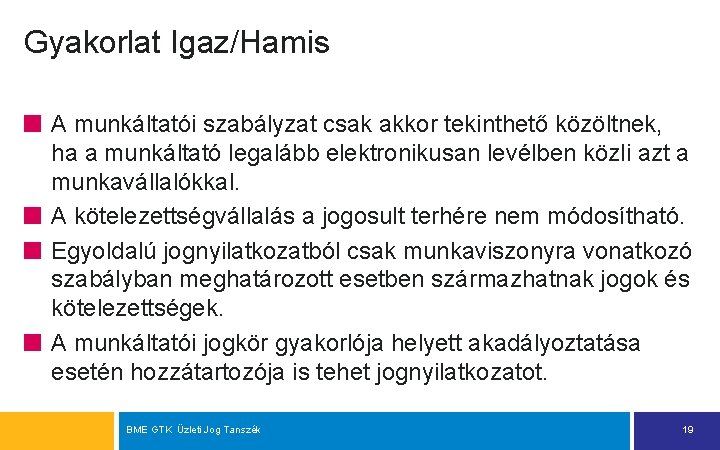 Gyakorlat Igaz/Hamis

A munkáltatói szabályzat csak akkor tekinthető közöltnek, ha a munkáltató legalább elektronikusan levélben közli azt a munkavállalókkal.

A kötelezettségvállalás a jogosult terhére nem módosítható.

Egyoldalú jognyilatkozatból csak munkaviszonyra vonatkozó szabályban meghatározott esetben származhatnak jogok és kötelezettségek.

A munkáltatói jogkör gyakorlója helyett akadályoztatása esetén hozzátartozója is tehet jognyilatkozatot.

BME GTK Üzleti Jog Tanszék

19